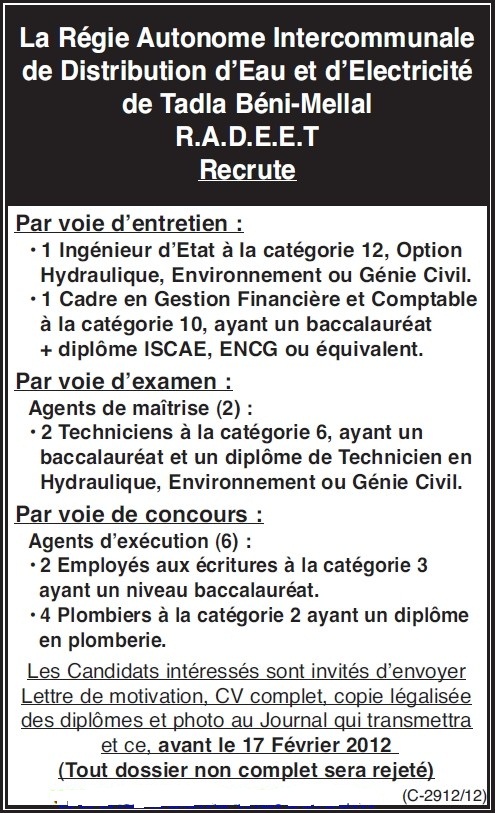 La Régie Autonome Intercommunale de Distribution d'Eau et d'Electricité de Tadla Béni-Mellal
R.A.D.E.E.T
Recrute

Par voie d'entretien :
• 1 Ingénieur d'Etat à la catégorie 12, Option Hydraulique, Environnement ou Génie Civil.
• 1 Cadre en Gestion Financière et Comptable à la catégorie 10, ayant un baccalauréat + diplôme ISCAE, ENCG ou équivalent.

Par voie d'examen :
Agents de maîtrise (2) :
• 2 Techniciens à la catégorie 6, ayant un baccalauréat et un diplôme de Technicien en Hydraulique, Environnement ou Génie Civil.

Par voie de concours :
Agents d'exécution (6) :
• 2 Employés aux écritures à la catégorie 3 ayant un niveau baccalauréat.
• 4 Plombiers à la catégorie 2 ayant un diplôme en plomberie.

Les Candidats intéressés sont invités d'envoyer Lettre de motivation, CV complet, copie légalisée des diplômes et photo au Journal qui transmettra et ce, avant le 17 Février 2012
(Tout dossier non complet sera rejeté)

(C-2912/12)